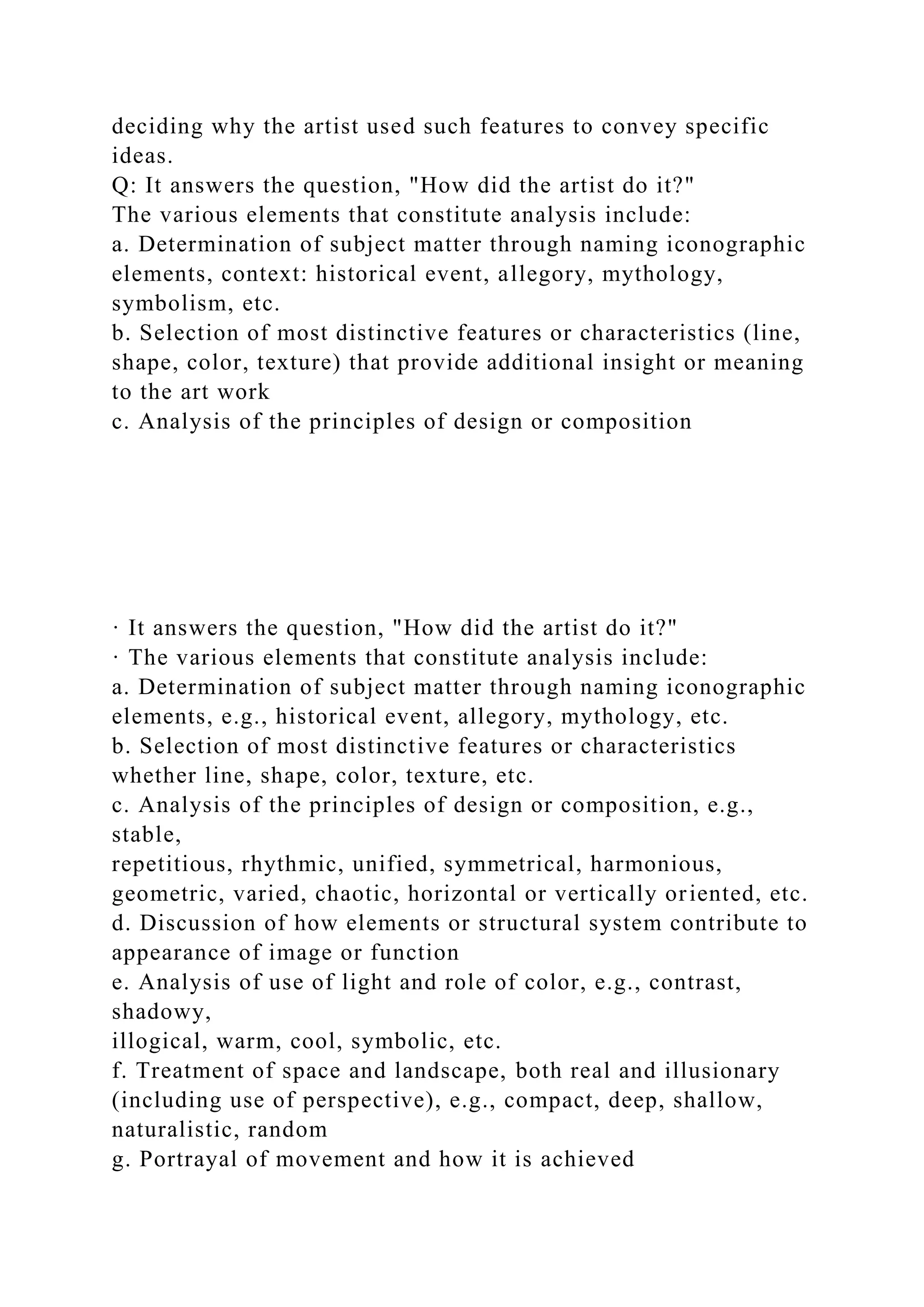 deciding why the artist used such features to convey specific ideas.
Q: It answers the question, "How did the artist do it?"
The various elements that constitute analysis include:
a. Determination of subject matter through naming iconographic elements, context: historical event, allegory, mythology, symbolism, etc.
b. Selection of most distinctive features or characteristics (line, shape, color, texture) that provide additional insight or meaning to the art work
c. Analysis of the principles of design or composition

· It answers the question, "How did the artist do it?"
· The various elements that constitute analysis include:
a. Determination of subject matter through naming iconographic elements, e.g., historical event, allegory, mythology, etc.
b. Selection of most distinctive features or characteristics whether line, shape, color, texture, etc.
c. Analysis of the principles of design or composition, e.g., stable,
repetitious, rhythmic, unified, symmetrical, harmonious, geometric, varied, chaotic, horizontal or vertically oriented, etc.
d. Discussion of how elements or structural system contribute to appearance of image or function
e. Analysis of use of light and role of color, e.g., contrast, shadowy,
illogical, warm, cool, symbolic, etc.
f. Treatment of space and landscape, both real and illusionary (including use of perspective), e.g., compact, deep, shallow, naturalistic, random
g. Portrayal of movement and how it is achieved